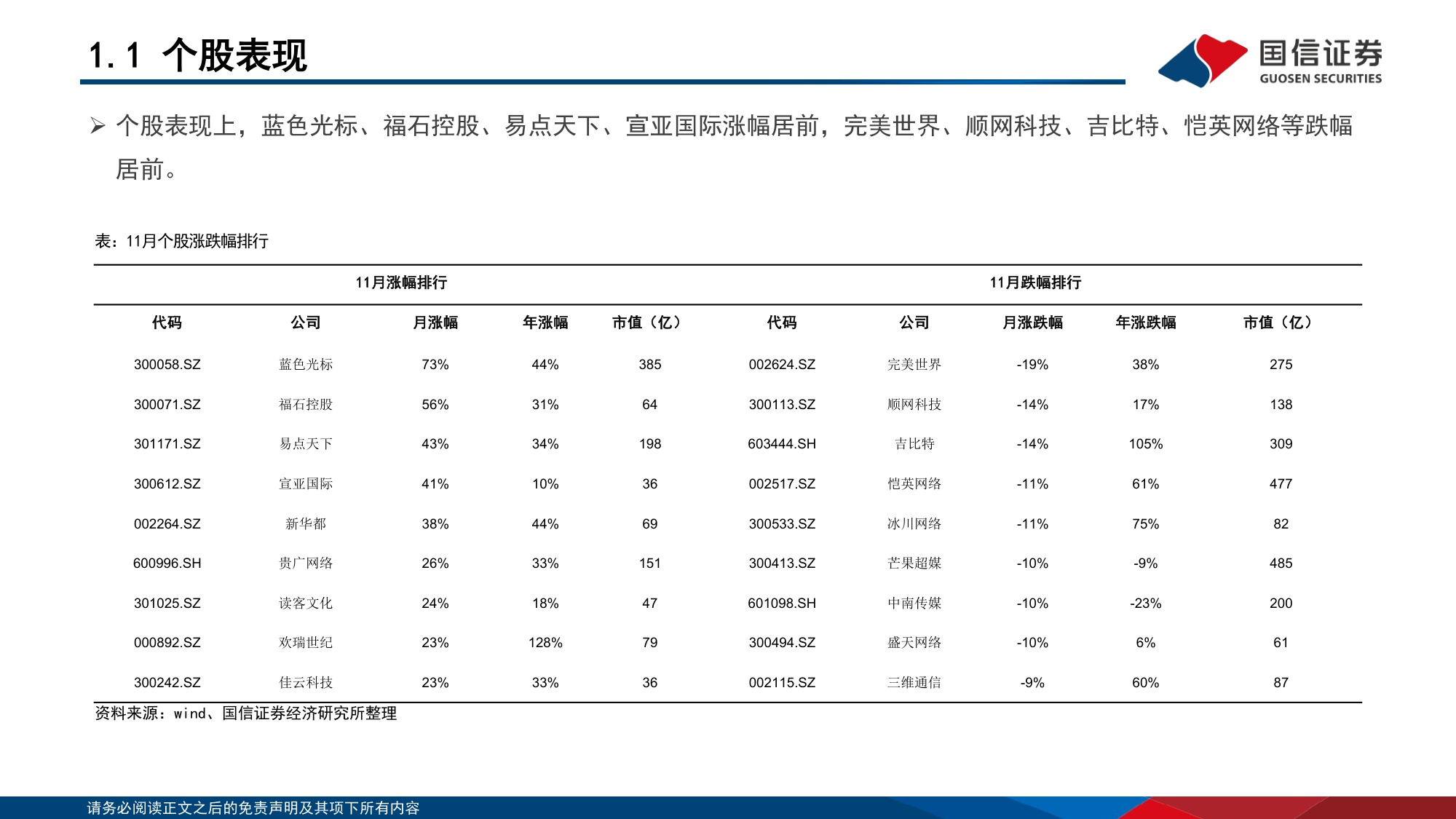 1.1 个股表现

国信证券
GUOSEN SECURITIES

➢ 个股表现上，蓝色光标、福石控股、易点天下、宣亚国际涨幅居前，完美世界、顺网科技、吉比特、恺英网络等跌幅居前。

表：11月个股涨跌幅排行

| 11月涨幅排行 | | | | | 11月跌幅排行 | | | | |
|---|---|---|---|---|---|---|---|---|---|
| 代码 | 公司 | 月涨幅 | 年涨幅 | 市值（亿） | 代码 | 公司 | 月涨跌幅 | 年涨跌幅 | 市值（亿） |
| 300058.SZ | 蓝色光标 | 73% | 44% | 385 | 002624.SZ | 完美世界 | -19% | 38% | 275 |
| 300071.SZ | 福石控股 | 56% | 31% | 64 | 300113.SZ | 顺网科技 | -14% | 17% | 138 |
| 301171.SZ | 易点天下 | 43% | 34% | 198 | 603444.SH | 吉比特 | -14% | 105% | 309 |
| 300612.SZ | 宣亚国际 | 41% | 10% | 36 | 002517.SZ | 恺英网络 | -11% | 61% | 477 |
| 002264.SZ | 新华都 | 38% | 44% | 69 | 300533.SZ | 冰川网络 | -11% | 75% | 82 |
| 600996.SH | 贵广网络 | 26% | 33% | 151 | 300413.SZ | 芒果超媒 | -10% | -9% | 485 |
| 301025.SZ | 读客文化 | 24% | 18% | 47 | 601098.SH | 中南传媒 | -10% | -23% | 200 |
| 000892.SZ | 欢瑞世纪 | 23% | 128% | 79 | 300494.SZ | 盛天网络 | -10% | 6% | 61 |
| 300242.SZ | 佳云科技 | 23% | 33% | 36 | 002115.SZ | 三维通信 | -9% | 60% | 87 |

资料来源：wind、国信证券经济研究所整理

请务必阅读正文之后的免责声明及其项下所有内容